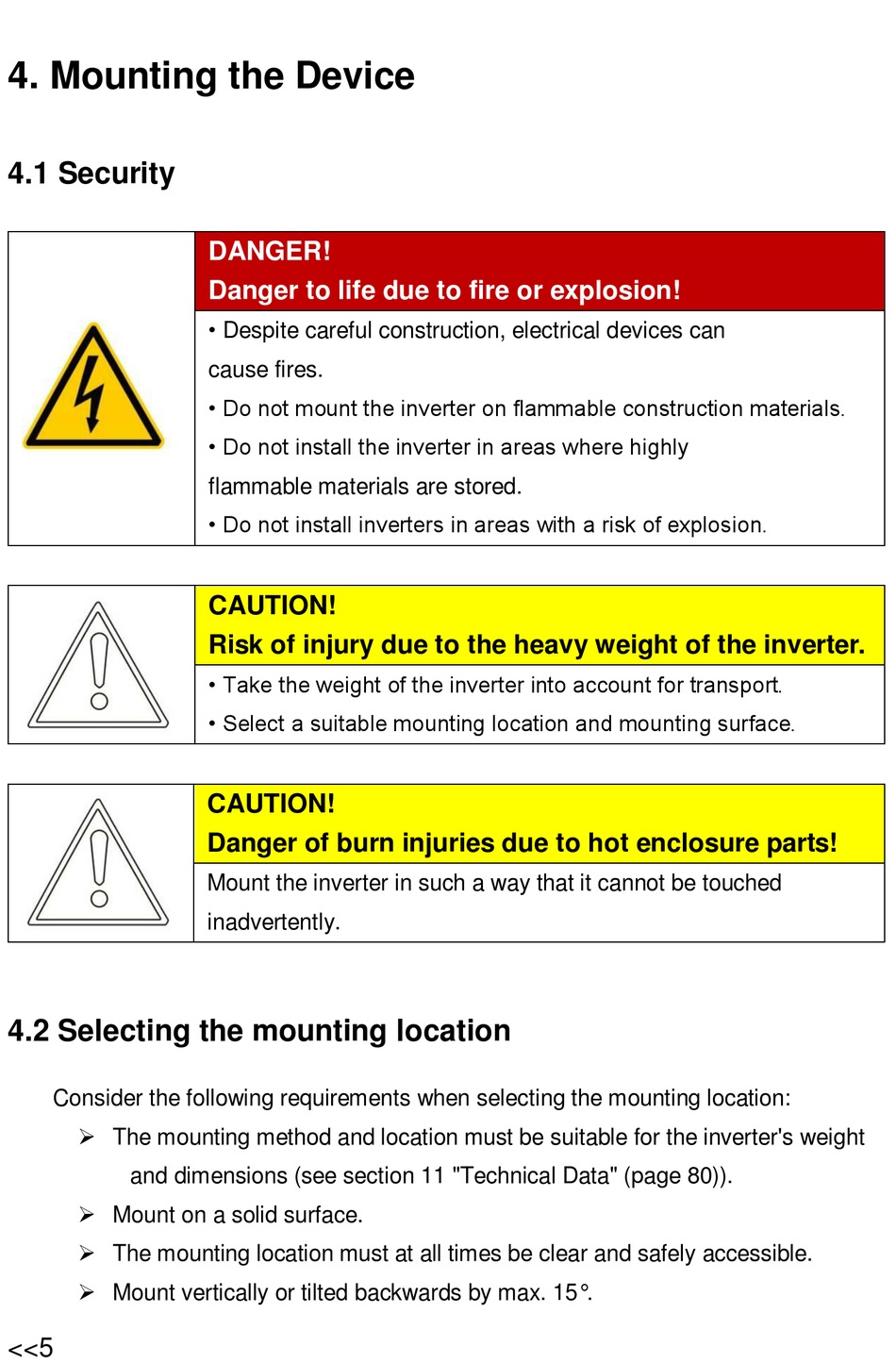 4. Mounting the Device

4.1 Security

DANGER!
Danger to life due to fire or explosion!

• Despite careful construction, electrical devices can cause fires.
• Do not mount the inverter on flammable construction materials.
• Do not install the inverter in areas where highly flammable materials are stored.
• Do not install inverters in areas with a risk of explosion.

CAUTION!
Risk of injury due to the heavy weight of the inverter.

• Take the weight of the inverter into account for transport.
• Select a suitable mounting location and mounting surface.

CAUTION!
Danger of burn injuries due to hot enclosure parts!

Mount the inverter in such a way that it cannot be touched inadvertently.

4.2 Selecting the mounting location

Consider the following requirements when selecting the mounting location:

➢ The mounting method and location must be suitable for the inverter's weight and dimensions (see section 11 "Technical Data" (page 80)).
➢ Mount on a solid surface.
➢ The mounting location must at all times be clear and safely accessible.
➢ Mount vertically or tilted backwards by max. 15°.

<<5